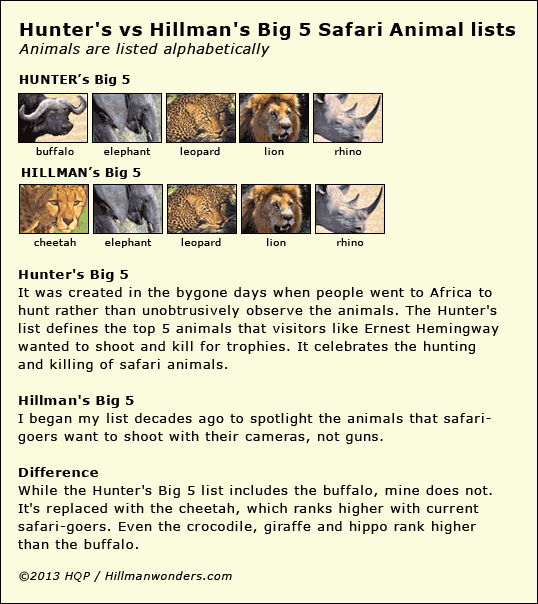 Hunter's vs Hillman's Big 5 Safari Animal lists
Animals are listed alphabetically

HUNTER's Big 5

buffalo elephant leopard lion rhino

HILLMAN's Big 5

cheetah elephant leopard lion rhino

Hunter's Big 5
It was created in the bygone days when people went to Africa to hunt rather than unobtrusively observe the animals. The Hunter's list defines the top 5 animals that visitors like Ernest Hemingway wanted to shoot and kill for trophies. It celebrates the hunting and killing of safari animals.

Hillman's Big 5
I began my list decades ago to spotlight the animals that safari-goers want to shoot with their cameras, not guns.

Difference
While the Hunter's Big 5 list includes the buffalo, mine does not. It's replaced with the cheetah, which ranks higher with current safari-goers. Even the crocodile, giraffe and hippo rank higher than the buffalo.

©2013 HQP / Hillmanwonders.com